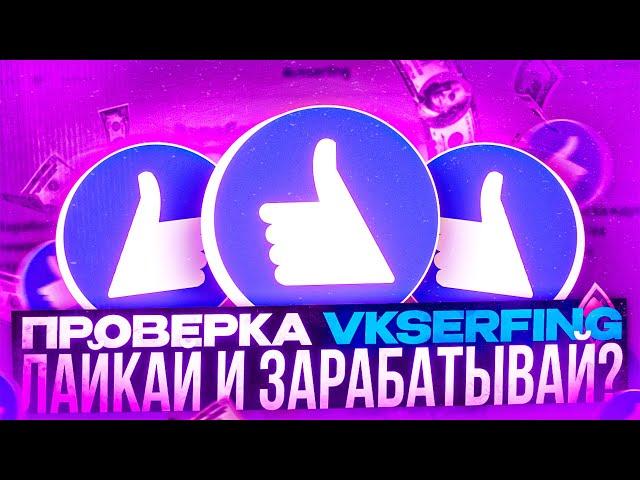 ПРОВЕРКА VKSERFING
ЛАЙКАЙ И ЗАРАБАТЫВАЙ?